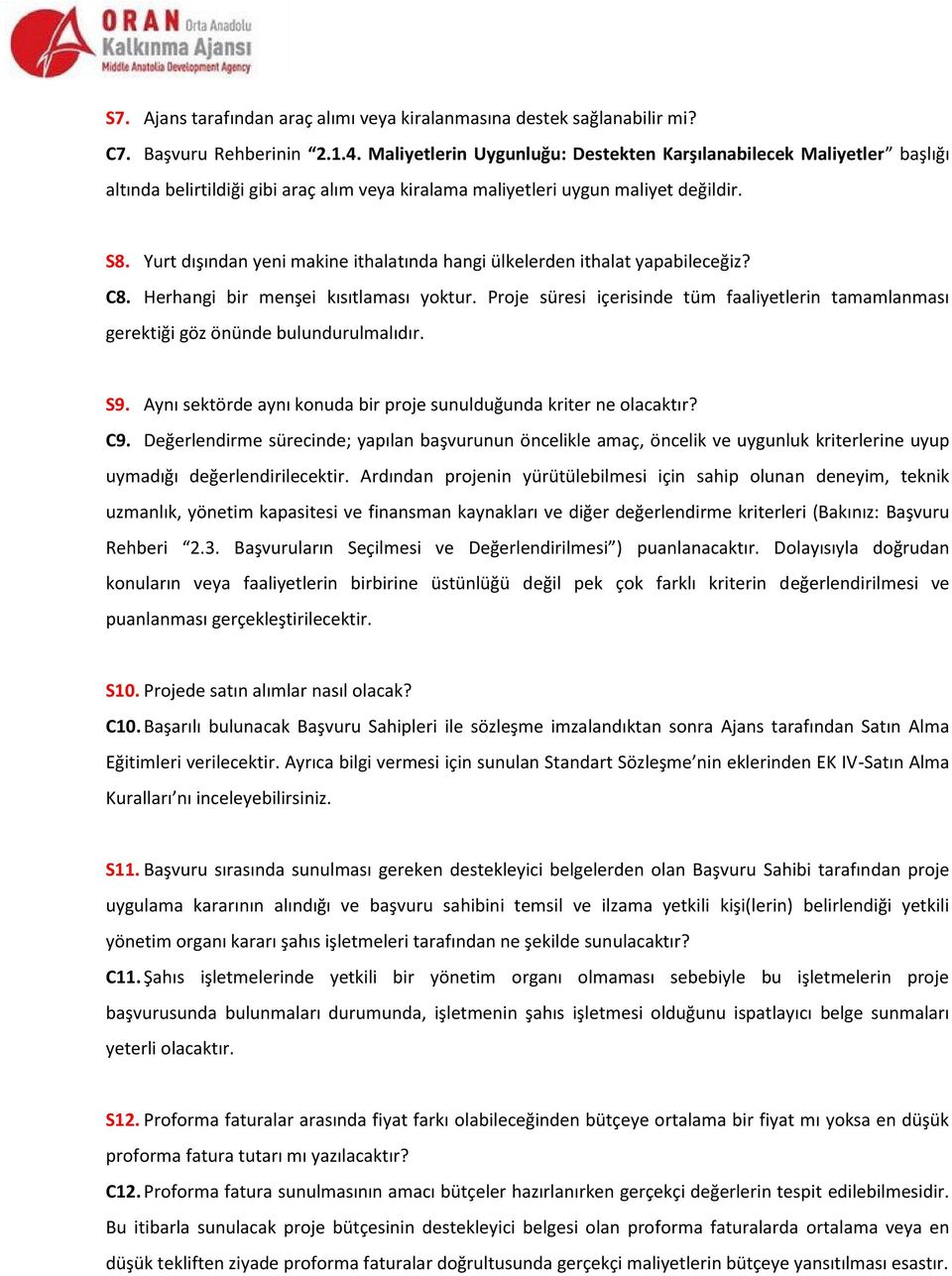 ORAN Orta Anadolu
Kalkınma Ajansı
Middle Anatolia Development Agency

S7. Ajans tarafından araç alımı veya kiralanmasına destek sağlanabilir mi?
C7. Başvuru Rehberinin "2.1.4. Maliyetlerin Uygunluğu: Destekten Karşılanabilecek Maliyetler" başlığı altında belirtildiği gibi araç alım veya kiralama maliyetleri uygun maliyet değildir.

S8. Yurt dışından yeni makine ithalatında hangi ülkelerden ithalat yapabileceğiz?
C8. Herhangi bir menşei kısıtlaması yoktur. Proje süresi içerisinde tüm faaliyetlerin tamamlanması gerektiği göz önünde bulundurulmalıdır.

S9. Aynı sektörde aynı konuda bir proje sunulduğunda kriter ne olacaktır?
C9. Değerlendirme sürecinde; yapılan başvurunun öncelikle amaç, öncelik ve uygunluk kriterlerine uyup uymadığı değerlendirilecektir. Ardından projenin yürütülebilmesi için sahip olunan deneyim, teknik uzmanlık, yönetim kapasitesi ve finansman kaynakları ve diğer değerlendirme kriterleri (Bakınız: Başvuru Rehberi "2.3. Başvuruların Seçilmesi ve Değerlendirilmesi") puanlanacaktır. Dolayısıyla doğrudan konuların veya faaliyetlerin birbirine üstünlüğü değil pek çok farklı kriterin değerlendirilmesi ve puanlanması gerçekleştirilecektir.

S10. Projede satın alımlar nasıl olacak?
C10. Başarılı bulunacak Başvuru Sahipleri ile sözleşme imzalandıktan sonra Ajans tarafından Satın Alma Eğitimleri verilecektir. Ayrıca bilgi vermesi için sunulan Standart Sözleşme'nin eklerinden EK IV-Satın Alma Kuralları'nı inceleyebilirsiniz.

S11. Başvuru sırasında sunulması gereken destekleyici belgelerden olan Başvuru Sahibi tarafından proje uygulama kararının alındığı ve başvuru sahibini temsil ve ilzama yetkili kişi(lerin) belirlendiği yetkili yönetim organı kararı şahıs işletmeleri tarafından ne şekilde sunulacaktır?
C11. Şahıs işletmelerinde yetkili bir yönetim organı olmaması sebebiyle bu işletmelerin proje başvurusunda bulunmaları durumunda, işletmenin şahıs işletmesi olduğunu ispatlayıcı belge sunmaları yeterli olacaktır.

S12. Proforma faturalar arasında fiyat farkı olabileceğinden bütçeye ortalama bir fiyat mı yoksa en düşük proforma fatura tutarı mı yazılacaktır?
C12. Proforma fatura sunulmasının amacı bütçeler hazırlanırken gerçekçi değerlerin tespit edilebilmesidir. Bu itibarla sunulacak proje bütçesinin destekleyici belgesi olan proforma faturalarda ortalama veya en düşük tekliften ziyade proforma faturalar doğrultusunda gerçekçi maliyetlerin bütçeye yansıtılması esastır.